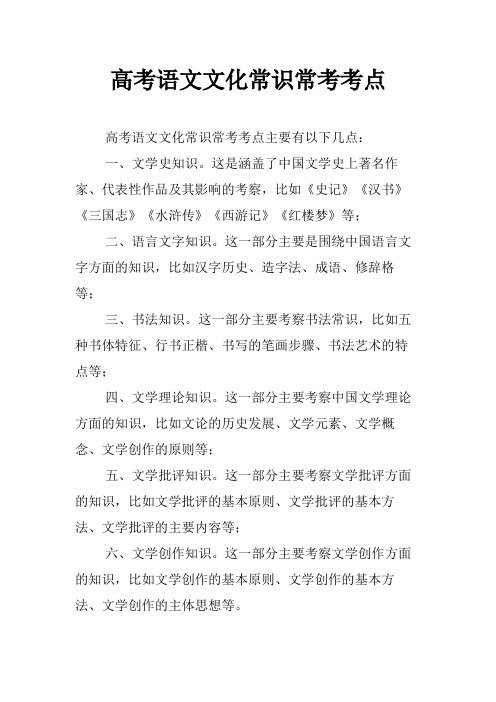 高考语文文化常识常考考点

高考语文文化常识常考考点主要有以下几点：

一、文学史知识。这是涵盖了中国文学史上著名作家、代表性作品及其影响的考察，比如《史记》《汉书》《三国志》《水浒传》《西游记》《红楼梦》等；

二、语言文字知识。这一部分主要是围绕中国语言文字方面的知识，比如汉字历史、造字法、成语、修辞格等；

三、书法知识。这一部分主要考察书法常识，比如五种书体特征、行书正楷、书写的笔画步骤、书法艺术的特点等；

四、文学理论知识。这一部分主要考察中国文学理论方面的知识，比如文论的历史发展、文学元素、文学概念、文学创作的原则等；

五、文学批评知识。这一部分主要考察文学批评方面的知识，比如文学批评的基本原则、文学批评的基本方法、文学批评的主要内容等；

六、文学创作知识。这一部分主要考察文学创作方面的知识，比如文学创作的基本原则、文学创作的基本方法、文学创作的主体思想等。